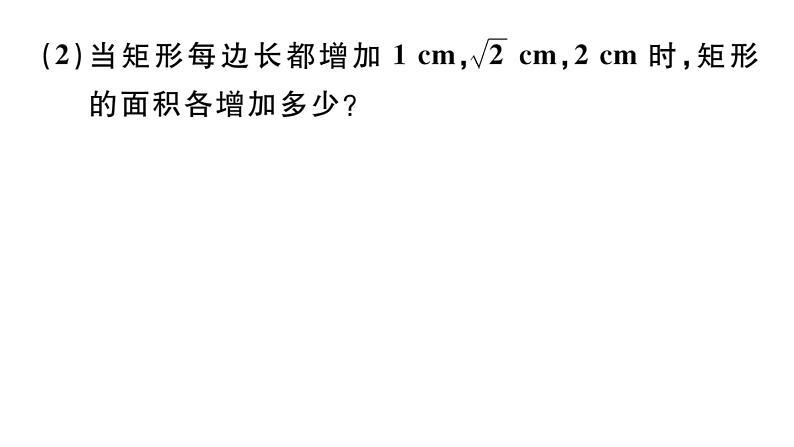 (2)当矩形每边长都增加 1 cm,$\sqrt{2}$ cm,2 cm 时,矩形的面积各增加多少?